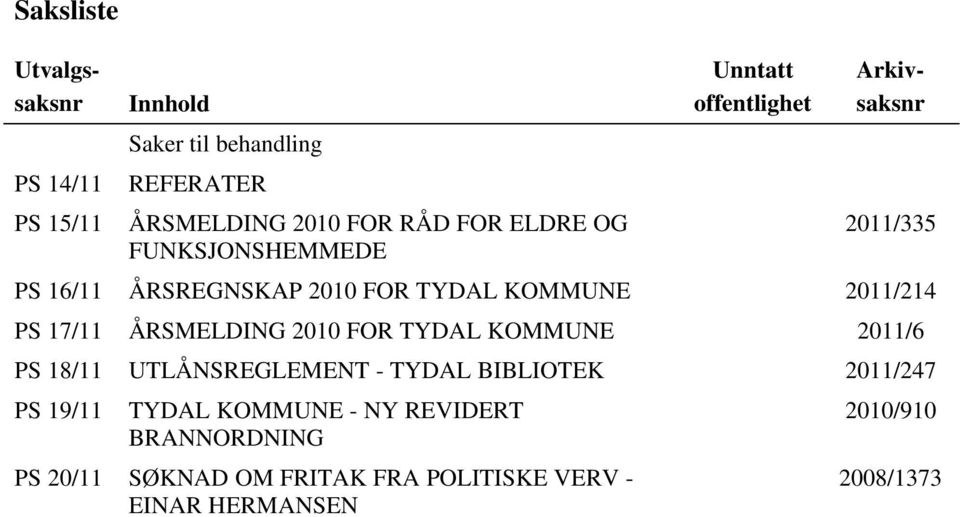 Saksliste

| Utvalgs-saksnr | Innhold | Unntatt offentlighet | Arkiv-saksnr |
|---|---|---|---|
| | Saker til behandling | | |
| PS 14/11 | REFERATER | | |
| PS 15/11 | ÅRSMELDING 2010 FOR RÅD FOR ELDRE OG FUNKSJONSHEMMEDE | | 2011/335 |
| PS 16/11 | ÅRSREGNSKAP 2010 FOR TYDAL KOMMUNE | | 2011/214 |
| PS 17/11 | ÅRSMELDING 2010 FOR TYDAL KOMMUNE | | 2011/6 |
| PS 18/11 | UTLÅNSREGLEMENT - TYDAL BIBLIOTEK | | 2011/247 |
| PS 19/11 | TYDAL KOMMUNE - NY REVIDERT BRANNORDNING | | 2010/910 |
| PS 20/11 | SØKNAD OM FRITAK FRA POLITISKE VERV - EINAR HERMANSEN | | 2008/1373 |